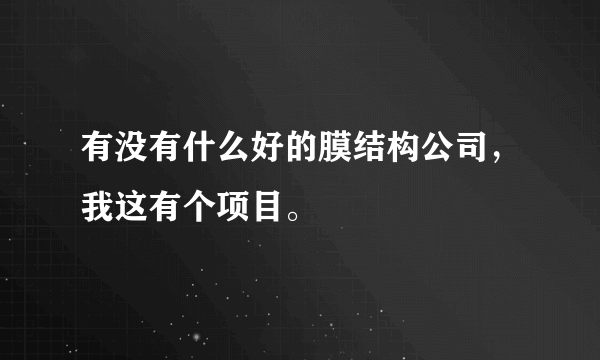 有没有什么好的膜结构公司，我这有个项目。